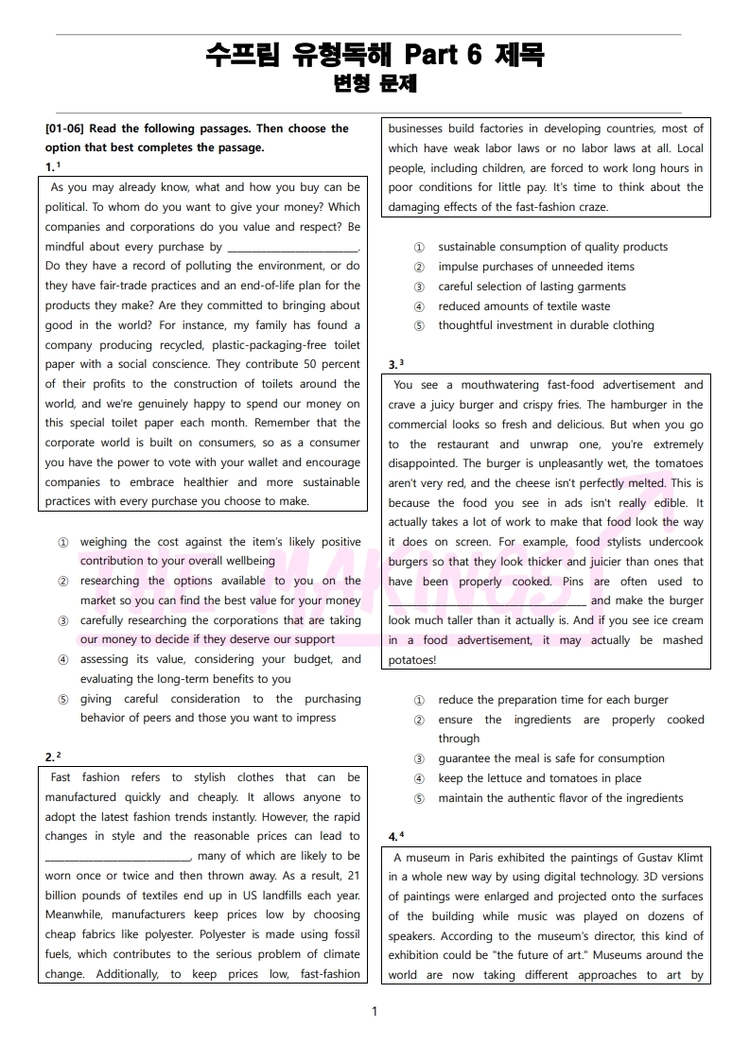 수프림 유형독해 Part 6 제목
변형 문제

[01-06] Read the following passages. Then choose the option that best completes the passage.

1.$^{1}$

As you may already know, what and how you buy can be political. To whom do you want to give your money? Which companies and corporations do you value and respect? Be mindful about every purchase by ____. Do they have a record of polluting the environment, or do they have fair-trade practices and an end-of-life plan for the products they make? Are they committed to bringing about good in the world? For instance, my family has found a company producing recycled, plastic-packaging-free toilet paper with a social conscience. They contribute 50 percent of their profits to the construction of toilets around the world, and we're genuinely happy to spend our money on this special toilet paper each month. Remember that the corporate world is built on consumers, so as a consumer you have the power to vote with your wallet and encourage companies to embrace healthier and more sustainable practices with every purchase you choose to make.

① weighing the cost against the item's likely positive contribution to your overall wellbeing
② researching the options available to you on the market so you can find the best value for your money
③ carefully researching the corporations that are taking our money to decide if they deserve our support
④ assessing its value, considering your budget, and evaluating the long-term benefits to you
⑤ giving careful consideration to the purchasing behavior of peers and those you want to impress

2.$^{2}$

Fast fashion refers to stylish clothes that can be manufactured quickly and cheaply. It allows anyone to adopt the latest fashion trends instantly. However, the rapid changes in style and the reasonable prices can lead to ____, many of which are likely to be worn once or twice and then thrown away. As a result, 21 billion pounds of textiles end up in US landfills each year. Meanwhile, manufacturers keep prices low by choosing cheap fabrics like polyester. Polyester is made using fossil fuels, which contributes to the serious problem of climate change. Additionally, to keep prices low, fast-fashion businesses build factories in developing countries, most of which have weak labor laws or no labor laws at all. Local people, including children, are forced to work long hours in poor conditions for little pay. It's time to think about the damaging effects of the fast-fashion craze.

① sustainable consumption of quality products
② impulse purchases of unneeded items
③ careful selection of lasting garments
④ reduced amounts of textile waste
⑤ thoughtful investment in durable clothing

3.$^{3}$

You see a mouthwatering fast-food advertisement and crave a juicy burger and crispy fries. The hamburger in the commercial looks so fresh and delicious. But when you go to the restaurant and unwrap one, you're extremely disappointed. The burger is unpleasantly wet, the tomatoes aren't very red, and the cheese isn't perfectly melted. This is because the food you see in ads isn't really edible. It actually takes a lot of work to make that food look the way it does on screen. For example, food stylists undercook burgers so that they look thicker and juicier than ones that have been properly cooked. Pins are often used to ____ and make the burger look much taller than it actually is. And if you see ice cream in a food advertisement, it may actually be mashed potatoes!

① reduce the preparation time for each burger
② ensure the ingredients are properly cooked through
③ guarantee the meal is safe for consumption
④ keep the lettuce and tomatoes in place
⑤ maintain the authentic flavor of the ingredients

4.$^{4}$

A museum in Paris exhibited the paintings of Gustav Klimt in a whole new way by using digital technology. 3D versions of paintings were enlarged and projected onto the surfaces of the building while music was played on dozens of speakers. According to the museum's director, this kind of exhibition could be "the future of art." Museums around the world are now taking different approaches to art by

1

THE MAKINGS